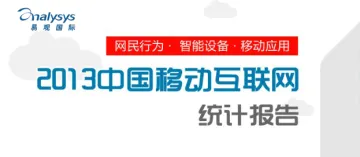 analysys
易观国际

网民行为 · 智能设备 · 移动应用

2013中国移动互联网
统计报告